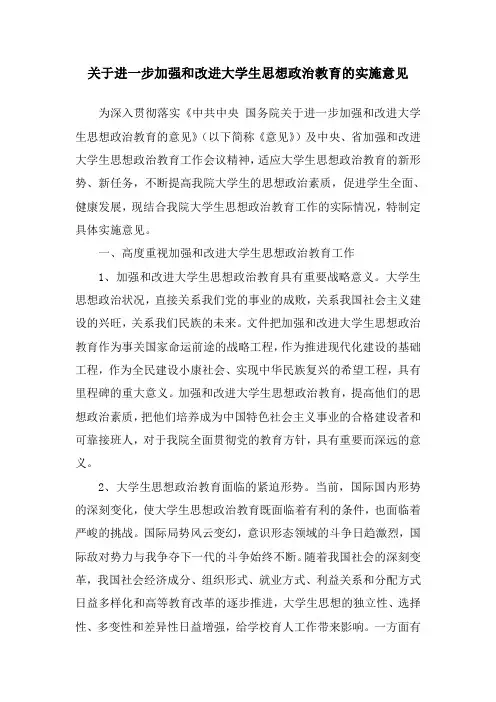 关于进一步加强和改进大学生思想政治教育的实施意见

为深入贯彻落实《中共中央 国务院关于进一步加强和改进大学生思想政治教育的意见》（以下简称《意见》）及中央、省加强和改进大学生思想政治教育工作会议精神，适应大学生思想政治教育的新形势、新任务，不断提高我院大学生的思想政治素质，促进学生全面、健康发展，现结合我院大学生思想政治教育工作的实际情况，特制定具体实施意见。

一、高度重视加强和改进大学生思想政治教育工作

1、加强和改进大学生思想政治教育具有重要战略意义。大学生思想政治状况，直接关系我们党的事业的成败，关系我国社会主义建设的兴旺，关系我们民族的未来。文件把加强和改进大学生思想政治教育作为事关国家命运前途的战略工程，作为推进现代化建设的基础工程，作为全民建设小康社会、实现中华民族复兴的希望工程，具有里程碑的重大意义。加强和改进大学生思想政治教育，提高他们的思想政治素质，把他们培养成为中国特色社会主义事业的合格建设者和可靠接班人，对于我院全面贯彻党的教育方针，具有重要而深远的意义。

2、大学生思想政治教育面临的紧迫形势。当前，国际国内形势的深刻变化，使大学生思想政治教育既面临着有利的条件，也面临着严峻的挑战。国际局势风云变幻，意识形态领域的斗争日趋激烈，国际敌对势力与我争夺下一代的斗争始终不断。随着我国社会的深刻变革，我国社会经济成分、组织形式、就业方式、利益关系和分配方式日益多样化和高等教育改革的逐步推进，大学生思想的独立性、选择性、多变性和差异性日益增强，给学校育人工作带来影响。一方面有